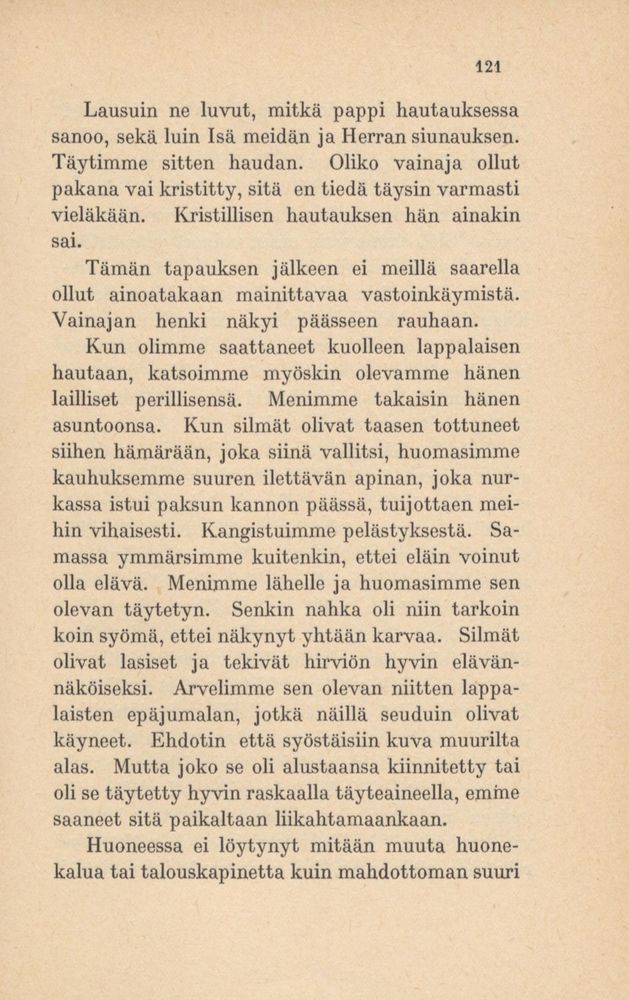 121

Lausuin ne luvut, mitkä pappi hautauksessa sanoo, sekä luin Isä meidän ja Herran siunauksen. Täytimme sitten haudan. Oliko vainaja ollut pakana vai kristitty, sitä en tiedä täysin varmasti vieläkään. Kristillisen hautauksen hän ainakin sai.

Tämän tapauksen jälkeen ei meillä saarella ollut ainoatakaan mainittavaa vastoinkäymistä. Vainajan henki näkyi päässeen rauhaan.

Kun olimme saattaneet kuolleen lappalaisen hautaan, katsoimme myöskin olevamme hänen lailliset perillisensä. Menimme takaisin hänen asuntoonsa. Kun silmät olivat taasen tottuneet siihen hämärään, joka siinä vallitsi, huomasimme kauhuksemme suuren ilettävän apinan, joka nurkassa istui paksun kannon päässä, tuijottaen meihin vihaisesti. Kangistuimme pelästyksestä. Samassa ymmärsimme kuitenkin, ettei eläin voinut olla elävä. Menimme lähelle ja huomasimme sen olevan täytetyn. Senkin nahka oli niin tarkoin koin syömä, ettei näkynyt yhtään karvaa. Silmät olivat lasiset ja tekivät hirviön hyvin elävännäköiseksi. Arvelimme sen olevan niitten lappalaisten epäjumalan, jotkä näillä seuduin olivat käyneet. Ehdotin että syöstäisiin kuva muurilta alas. Mutta joko se oli alustaansa kiinnitetty tai oli se täytetty hyvin raskaalla täyteaineella, emme saaneet sitä paikaltaan liikahtamaankaan.

Huoneessa ei löytynyt mitään muuta huonekalua tai talouskapinetta kuin mahdottoman suuri